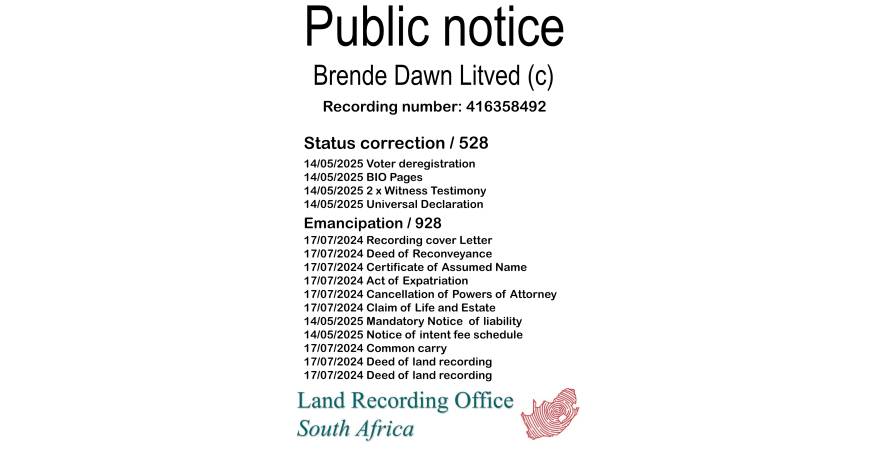 Public notice

Brende Dawn Litved (c)

Recording number: 416358492

Status correction / 528

14/05/2025 Voter deregistration
14/05/2025 BIO Pages
14/05/2025 2 x Witness Testimony
14/05/2025 Universal Declaration

Emancipation / 928

17/07/2024 Recording cover Letter
17/07/2024 Deed of Reconveyance
17/07/2024 Certificate of Assumed Name
17/07/2024 Act of Expatriation
17/07/2024 Cancellation of Powers of Attorney
17/07/2024 Claim of Life and Estate
14/05/2025 Mandatory Notice of liability
14/05/2025 Notice of intent fee schedule
17/07/2024 Common carry
17/07/2024 Deed of land recording
17/07/2024 Deed of land recording

Land Recording Office
South Africa